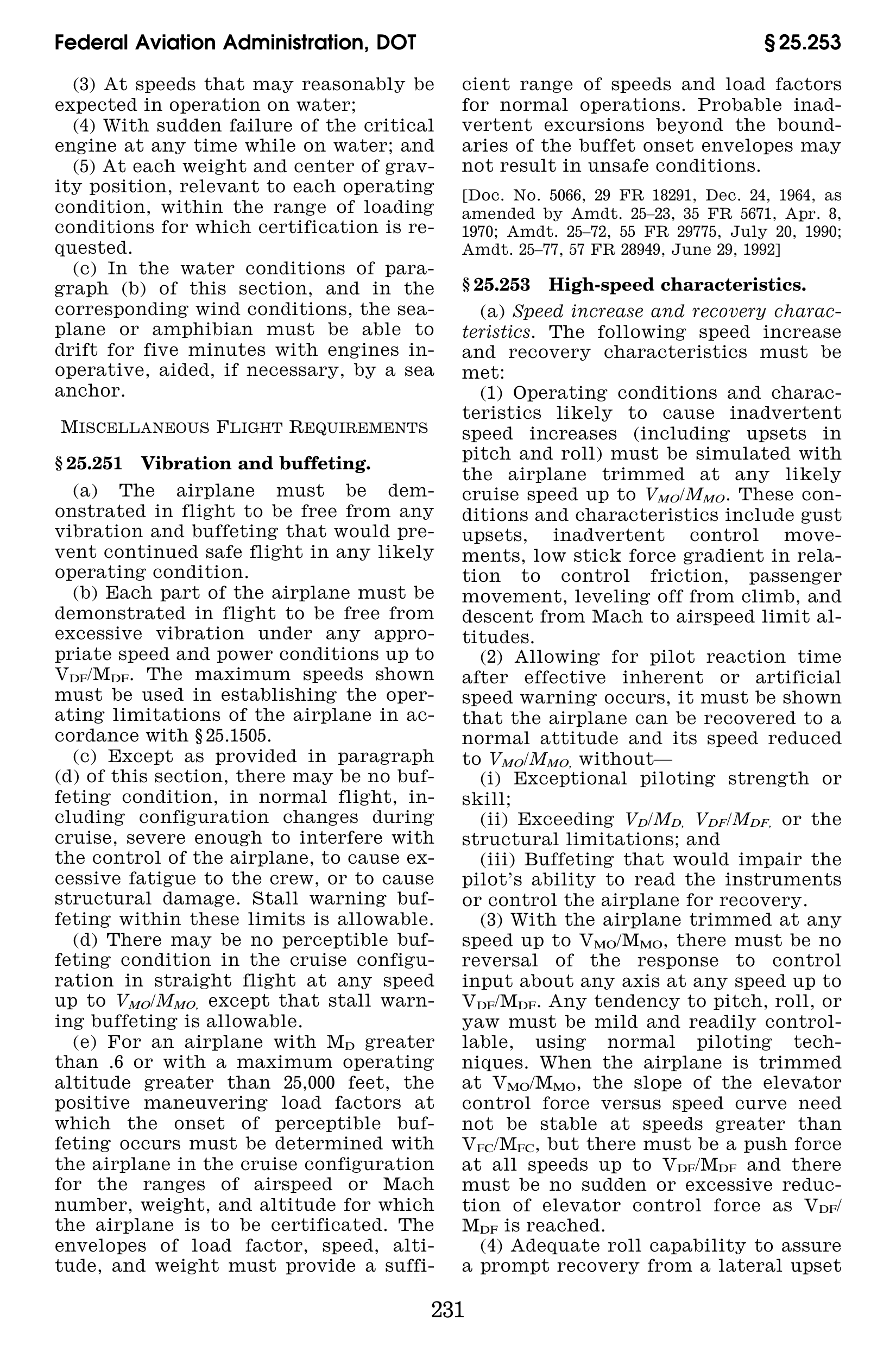 Federal Aviation Administration, DOT

§ 25.253

(3) At speeds that may reasonably be expected in operation on water;

(4) With sudden failure of the critical engine at any time while on water; and

(5) At each weight and center of gravity position, relevant to each operating condition, within the range of loading conditions for which certification is requested.

(c) In the water conditions of paragraph (b) of this section, and in the corresponding wind conditions, the seaplane or amphibian must be able to drift for five minutes with engines inoperative, aided, if necessary, by a sea anchor.

MISCELLANEOUS FLIGHT REQUIREMENTS

§ 25.251 Vibration and buffeting.

(a) The airplane must be demonstrated in flight to be free from any vibration and buffeting that would prevent continued safe flight in any likely operating condition.

(b) Each part of the airplane must be demonstrated in flight to be free from excessive vibration under any appropriate speed and power conditions up to $V_{DF}/M_{DF}$. The maximum speeds shown must be used in establishing the operating limitations of the airplane in accordance with § 25.1505.

(c) Except as provided in paragraph (d) of this section, there may be no buffeting condition, in normal flight, including configuration changes during cruise, severe enough to interfere with the control of the airplane, to cause excessive fatigue to the crew, or to cause structural damage. Stall warning buffeting within these limits is allowable.

(d) There may be no perceptible buffeting condition in the cruise configuration in straight flight at any speed up to $V_{MO}/M_{MO}$, except that stall warning buffeting is allowable.

(e) For an airplane with $M_D$ greater than .6 or with a maximum operating altitude greater than 25,000 feet, the positive maneuvering load factors at which the onset of perceptible buffeting occurs must be determined with the airplane in the cruise configuration for the ranges of airspeed or Mach number, weight, and altitude for which the airplane is to be certificated. The envelopes of load factor, speed, altitude, and weight must provide a sufficient range of speeds and load factors for normal operations. Probable inadvertent excursions beyond the boundaries of the buffet onset envelopes may not result in unsafe conditions.

[Doc. No. 5066, 29 FR 18291, Dec. 24, 1964, as amended by Amdt. 25–23, 35 FR 5671, Apr. 8, 1970; Amdt. 25–72, 55 FR 29775, July 20, 1990; Amdt. 25–77, 57 FR 28949, June 29, 1992]

§ 25.253 High-speed characteristics.

(a) Speed increase and recovery characteristics. The following speed increase and recovery characteristics must be met:

(1) Operating conditions and characteristics likely to cause inadvertent speed increases (including upsets in pitch and roll) must be simulated with the airplane trimmed at any likely cruise speed up to $V_{MO}/M_{MO}$. These conditions and characteristics include gust upsets, inadvertent control movements, low stick force gradient in relation to control friction, passenger movement, leveling off from climb, and descent from Mach to airspeed limit altitudes.

(2) Allowing for pilot reaction time after effective inherent or artificial speed warning occurs, it must be shown that the airplane can be recovered to a normal attitude and its speed reduced to $V_{MO}/M_{MO}$, without—

(i) Exceptional piloting strength or skill;

(ii) Exceeding $V_D/M_D$, $V_{DF}/M_{DF}$, or the structural limitations; and

(iii) Buffeting that would impair the pilot's ability to read the instruments or control the airplane for recovery.

(3) With the airplane trimmed at any speed up to $V_{MO}/M_{MO}$, there must be no reversal of the response to control input about any axis at any speed up to $V_{DF}/M_{DF}$. Any tendency to pitch, roll, or yaw must be mild and readily controllable, using normal piloting techniques. When the airplane is trimmed at $V_{MO}/M_{MO}$, the slope of the elevator control force versus speed curve need not be stable at speeds greater than $V_{FC}/M_{FC}$, but there must be a push force at all speeds up to $V_{DF}/M_{DF}$ and there must be no sudden or excessive reduction of elevator control force as $V_{DF}/M_{DF}$ is reached.

(4) Adequate roll capability to assure a prompt recovery from a lateral upset

231